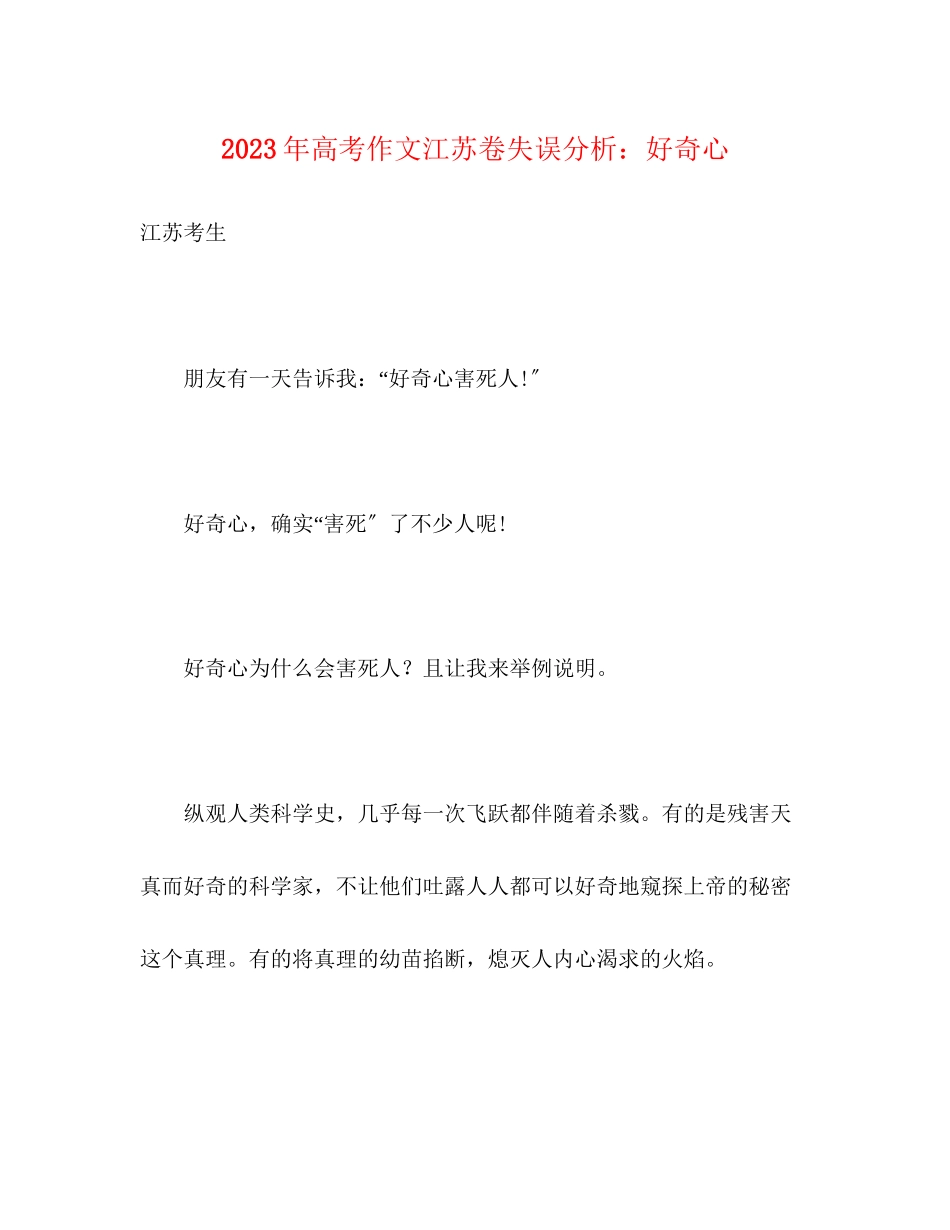 2023年高考作文江苏卷失误分析：好奇心

江苏考生

朋友有一天告诉我：“好奇心害死人!″

好奇心，确实“害死″了不少人呢!

好奇心为什么会害死人？且让我来举例说明。

纵观人类科学史，几乎每一次飞跃都伴随着杀戮。有的是残害天真而好奇的科学家，不让他们吐露人人都可以好奇地窥探上帝的秘密这个真理。有的将真理的幼苗掐断，熄灭人内心渴求的火焰。